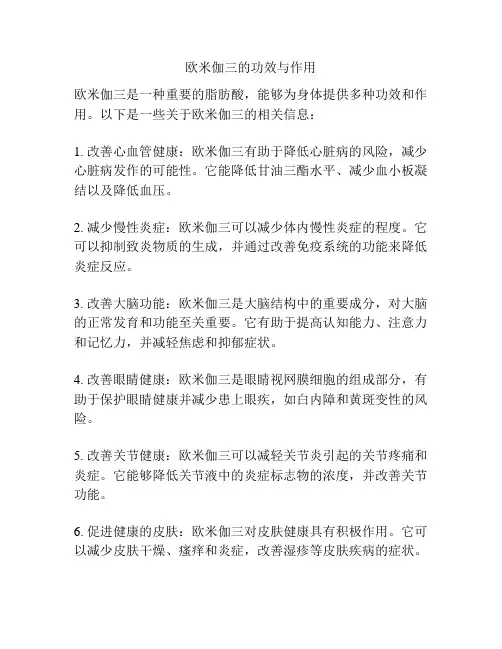 欧米伽三的功效与作用

欧米伽三是一种重要的脂肪酸，能够为身体提供多种功效和作用。以下是一些关于欧米伽三的相关信息：

1. 改善心血管健康：欧米伽三有助于降低心脏病的风险，减少心脏病发作的可能性。它能降低甘油三酯水平、减少血小板凝结以及降低血压。

2. 减少慢性炎症：欧米伽三可以减少体内慢性炎症的程度。它可以抑制致炎物质的生成，并通过改善免疫系统的功能来降低炎症反应。

3. 改善大脑功能：欧米伽三是大脑结构中的重要成分，对大脑的正常发育和功能至关重要。它有助于提高认知能力、注意力和记忆力，并减轻焦虑和抑郁症状。

4. 改善眼睛健康：欧米伽三是眼睛视网膜细胞的组成部分，有助于保护眼睛健康并减少患上眼疾，如白内障和黄斑变性的风险。

5. 改善关节健康：欧米伽三可以减轻关节炎引起的关节疼痛和炎症。它能够降低关节液中的炎症标志物的浓度，并改善关节功能。

6. 促进健康的皮肤：欧米伽三对皮肤健康具有积极作用。它可以减少皮肤干燥、瘙痒和炎症，改善湿疹等皮肤疾病的症状。